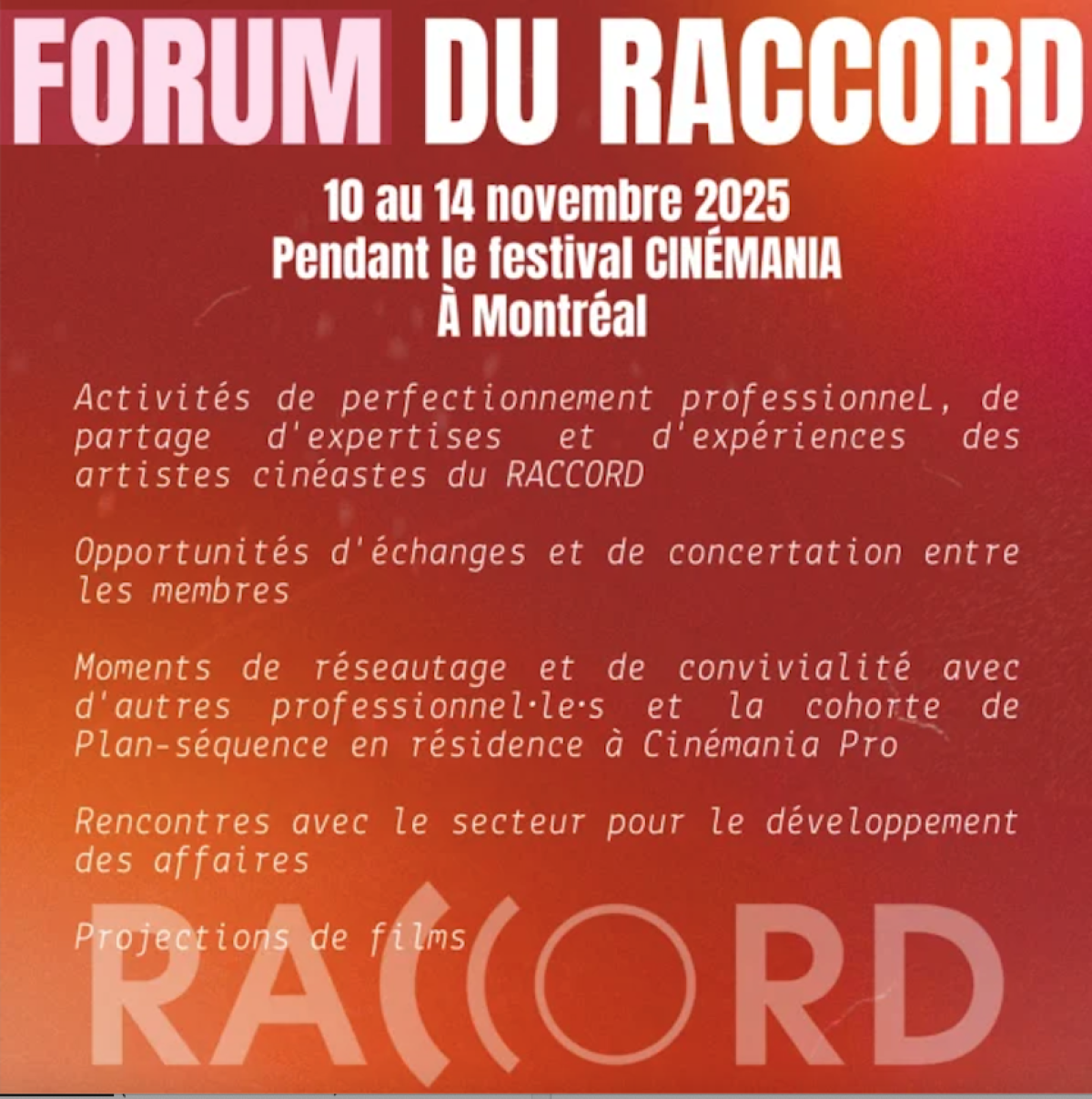 FORUM DU RACCORD

10 au 14 novembre 2025
Pendant le festival CINÉMANIA
À Montréal

Activités de perfectionnement professionneL, de partage d'expertises et d'expériences des artistes cinéastes du RACCORD

Opportunités d'échanges et de concertation entre les membres

Moments de réseautage et de convivialité avec d'autres professionnel·le·s et la cohorte de Plan-séquence en résidence à Cinémania Pro

Rencontres avec le secteur pour le développement des affaires

Projections de films

RACCORD